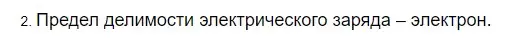 2. Предел делимости электрического заряда – электрон.